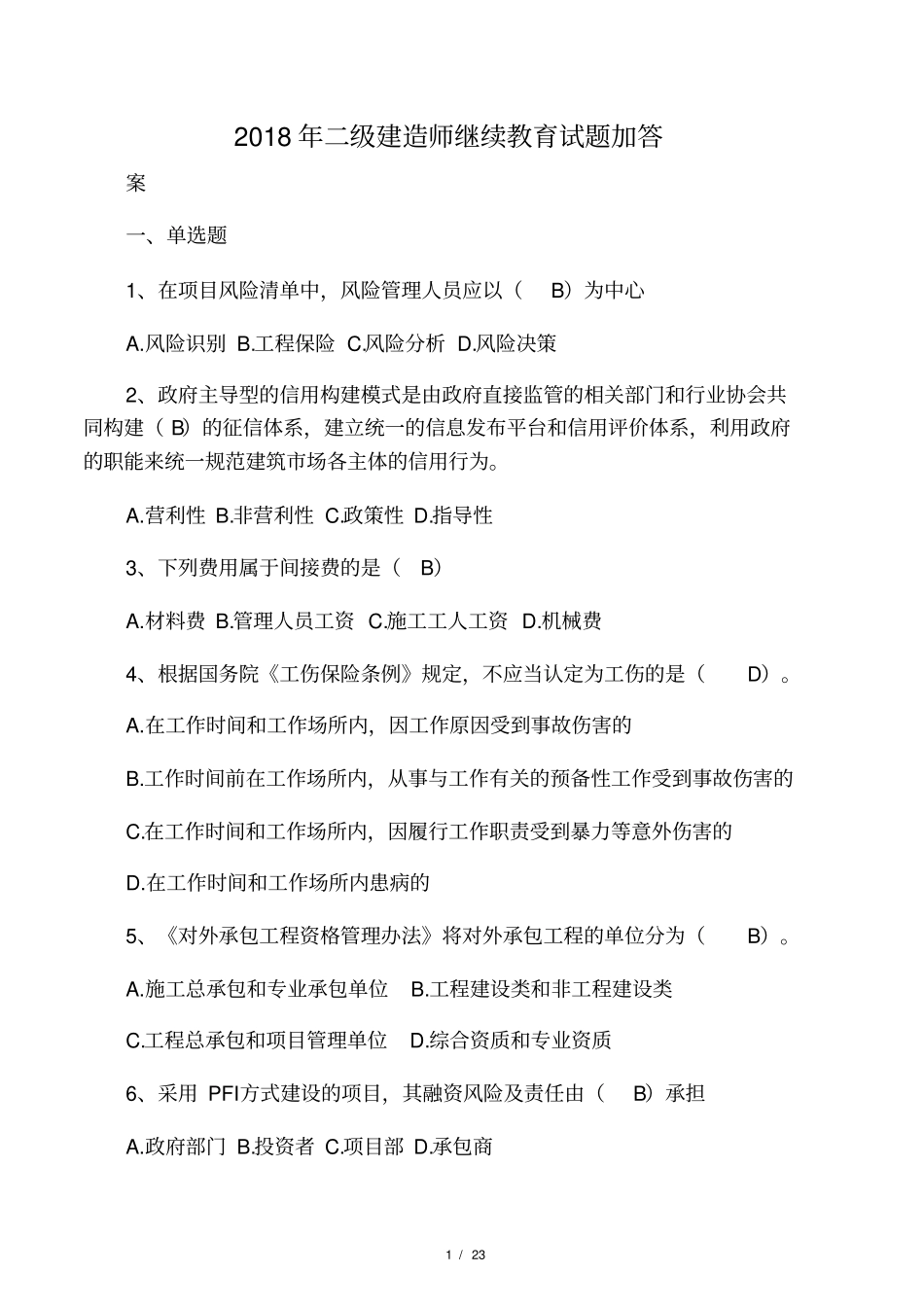 2018 年二级建造师继续教育试题加答

案

一、单选题

1、在项目风险清单中，风险管理人员应以（ B）为中心

A.风险识别 B.工程保险 C.风险分析 D.风险决策

2、政府主导型的信用构建模式是由政府直接监管的相关部门和行业协会共同构建（ B）的征信体系，建立统一的信息发布平台和信用评价体系，利用政府的职能来统一规范建筑市场各主体的信用行为。

A.营利性 B.非营利性 C.政策性 D.指导性

3、下列费用属于间接费的是（ B）

A.材料费 B.管理人员工资 C.施工工人工资 D.机械费

4、根据国务院《工伤保险条例》规定，不应当认定为工伤的是（ D）。

A.在工作时间和工作场所内，因工作原因受到事故伤害的

B.工作时间前在工作场所内，从事与工作有关的预备性工作受到事故伤害的

C.在工作时间和工作场所内，因履行工作职责受到暴力等意外伤害的

D.在工作时间和工作场所内患病的

5、《对外承包工程资格管理办法》将对外承包工程的单位分为（ B）。

A.施工总承包和专业承包单位 B.工程建设类和非工程建设类

C.工程总承包和项目管理单位 D.综合资质和专业资质

6、采用 PFI方式建设的项目，其融资风险及责任由（ B）承担

A.政府部门 B.投资者 C.项目部 D.承包商

1 / 23